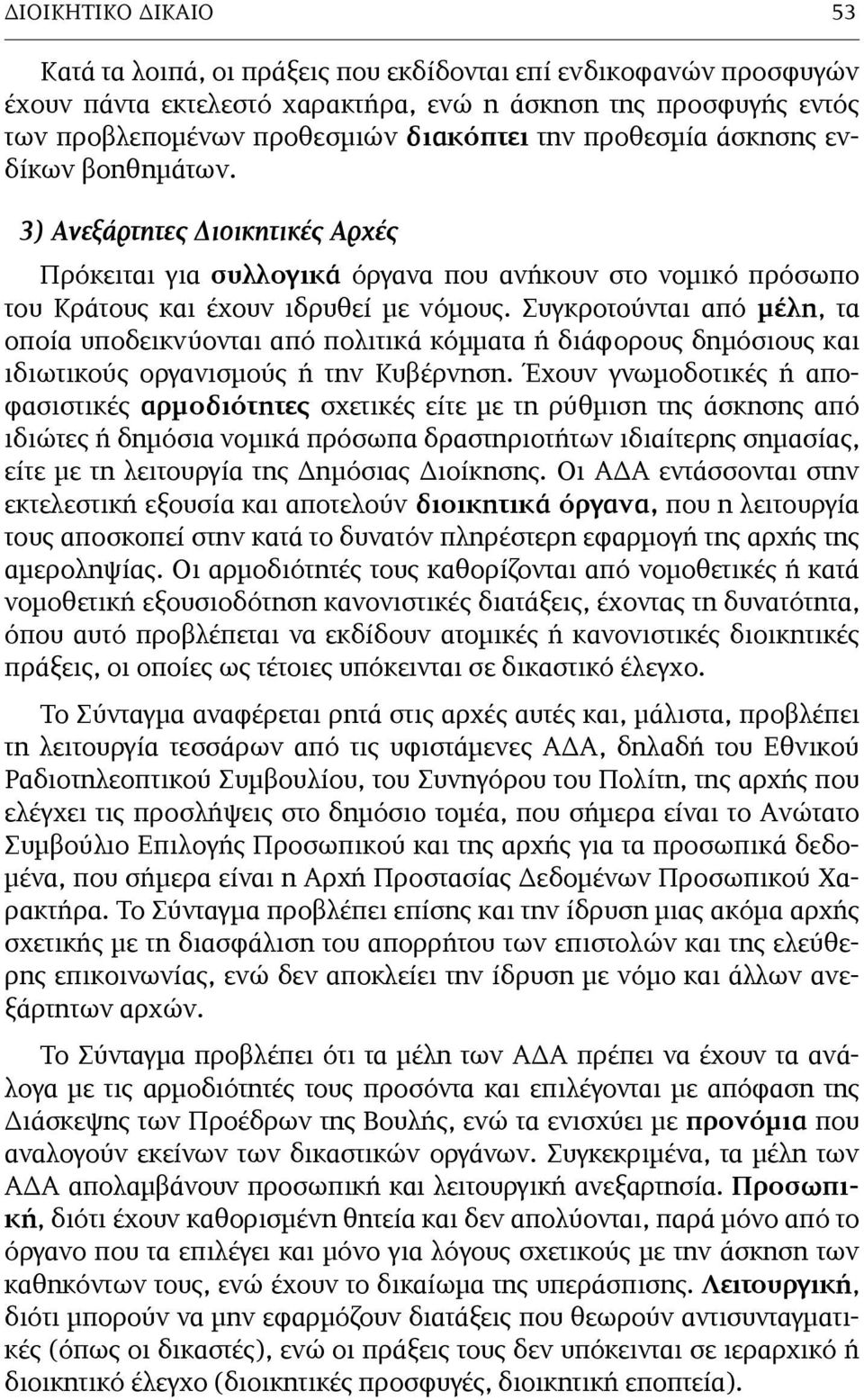 ΔΙΟΙΚΗΤΙΚΟ ΔΙΚΑΙΟ 53

Κατά τα λοιπά, οι πράξεις που εκδίδονται επί ενδικοφανών προσφυγών έχουν πάντα εκτελεστό χαρακτήρα, ενώ η άσκηση της προσφυγής εντός των προβλεπομένων προθεσμιών διακόπτει την προθεσμία άσκησης ενδίκων βοηθημάτων.

3) Ανεξάρτητες Διοικητικές Αρχές

Πρόκειται για συλλογικά όργανα που ανήκουν στο νομικό πρόσωπο του Κράτους και έχουν ιδρυθεί με νόμους. Συγκροτούνται από μέλη, τα οποία υποδεικνύονται από πολιτικά κόμματα ή διάφορους δημόσιους και ιδιωτικούς οργανισμούς ή την Κυβέρνηση. Έχουν γνωμοδοτικές ή αποφασιστικές αρμοδιότητες σχετικές είτε με τη ρύθμιση της άσκησης από ιδιώτες ή δημόσια νομικά πρόσωπα δραστηριοτήτων ιδιαίτερης σημασίας, είτε με τη λειτουργία της Δημόσιας Διοίκησης. Οι ΑΔΑ εντάσσονται στην εκτελεστική εξουσία και αποτελούν διοικητικά όργανα, που η λειτουργία τους αποσκοπεί στην κατά το δυνατόν πληρέστερη εφαρμογή της αρχής της αμεροληψίας. Οι αρμοδιότητές τους καθορίζονται από νομοθετικές ή κατά νομοθετική εξουσιοδότηση κανονιστικές διατάξεις, έχοντας τη δυνατότητα, όπου αυτό προβλέπεται να εκδίδουν ατομικές ή κανονιστικές διοικητικές πράξεις, οι οποίες ως τέτοιες υπόκεινται σε δικαστικό έλεγχο.

Το Σύνταγμα αναφέρεται ρητά στις αρχές αυτές και, μάλιστα, προβλέπει τη λειτουργία τεσσάρων από τις υφιστάμενες ΑΔΑ, δηλαδή του Εθνικού Ραδιοτηλεοπτικού Συμβουλίου, του Συνηγόρου του Πολίτη, της αρχής που ελέγχει τις προσλήψεις στο δημόσιο τομέα, που σήμερα είναι το Ανώτατο Συμβούλιο Επιλογής Προσωπικού και της αρχής για τα προσωπικά δεδομένα, που σήμερα είναι η Αρχή Προστασίας Δεδομένων Προσωπικού Χαρακτήρα. Το Σύνταγμα προβλέπει επίσης και την ίδρυση μιας ακόμα αρχής σχετικής με τη διασφάλιση του απορρήτου των επιστολών και της ελεύθερης επικοινωνίας, ενώ δεν αποκλείει την ίδρυση με νόμο και άλλων ανεξάρτητων αρχών.

Το Σύνταγμα προβλέπει ότι τα μέλη των ΑΔΑ πρέπει να έχουν τα ανάλογα με τις αρμοδιότητές τους προσόντα και επιλέγονται με απόφαση της Διάσκεψης των Προέδρων της Βουλής, ενώ τα ενισχύει με προνόμια που αναλογούν εκείνων των δικαστικών οργάνων. Συγκεκριμένα, τα μέλη των ΑΔΑ απολαμβάνουν προσωπική και λειτουργική ανεξαρτησία. Προσωπική, διότι έχουν καθορισμένη θητεία και δεν απολύονται, παρά μόνο από το όργανο που τα επιλέγει και μόνο για λόγους σχετικούς με την άσκηση των καθηκόντων τους, ενώ έχουν το δικαίωμα της υπεράσπισης. Λειτουργική, διότι μπορούν να μην εφαρμόζουν διατάξεις που θεωρούν αντισυνταγματικές (όπως οι δικαστές), ενώ οι πράξεις τους δεν υπόκεινται σε ιεραρχικό ή διοικητικό έλεγχο (διοικητικές προσφυγές, διοικητική εποπτεία).